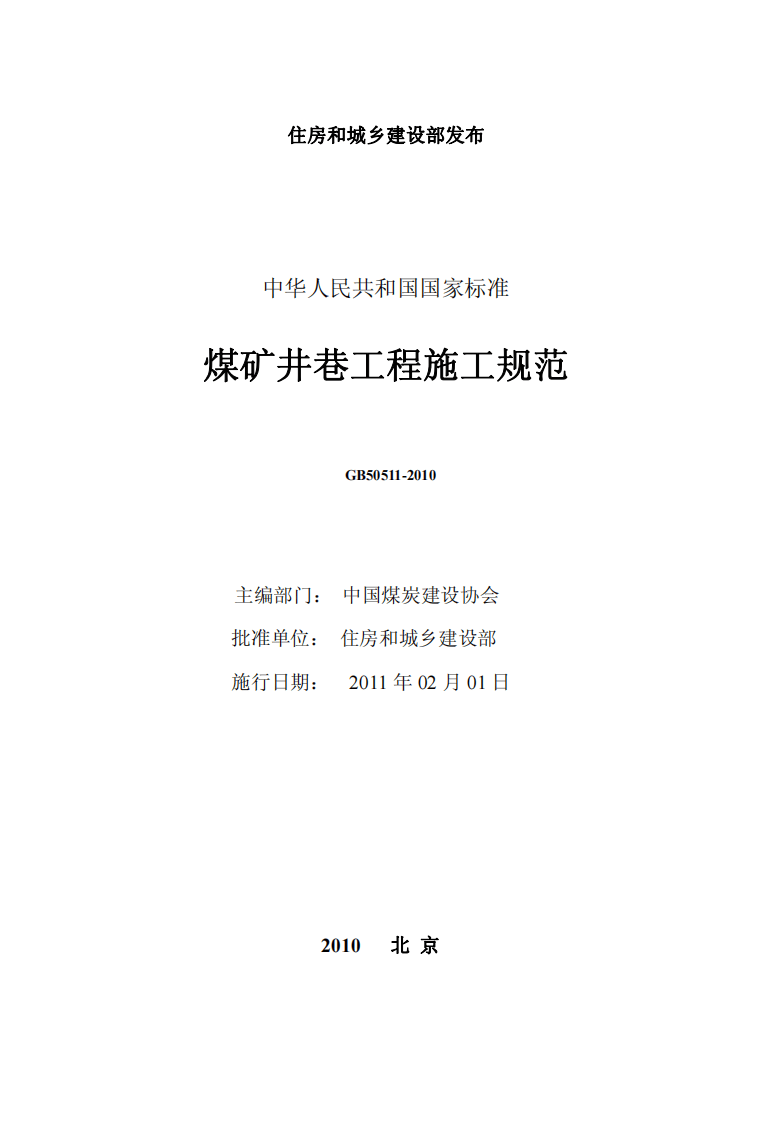 住房和城乡建设部发布

中华人民共和国国家标准

煤矿井巷工程施工规范

GB50511-2010

主编部门： 中国煤炭建设协会

批准单位： 住房和城乡建设部

施行日期： 2011 年 02 月 01 日

2010 北 京